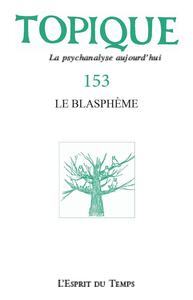 TOPIQUE

La psychanalyse aujourd'hui

153

LE BLASPHÈME

L'Esprit du Temps